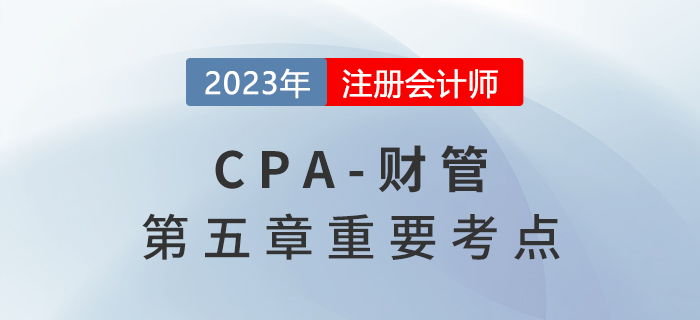 2023年 注册会计师

CPA-财管

第五章重要考点